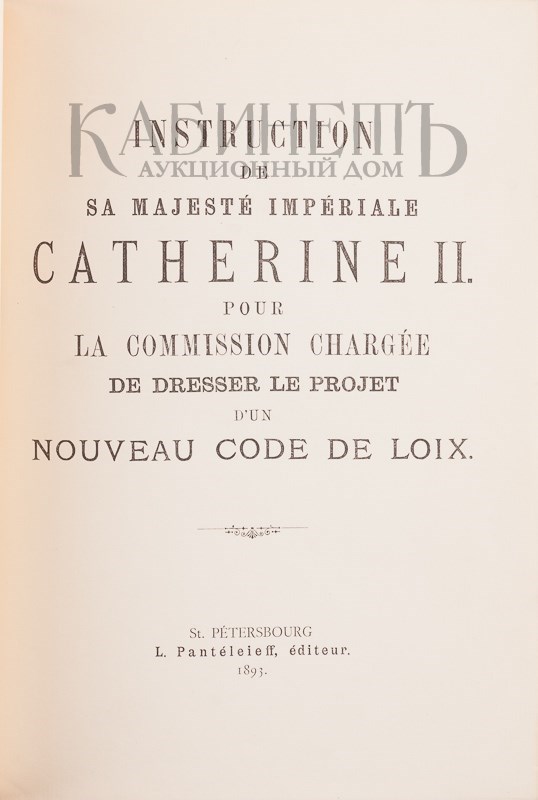 INSTRUCTION
DE
SA MAJESTÉ IMPÉRIALE
CATHERINE II.
POUR
LA COMMISSION CHARGÉE
DE DRESSER LE PROJET
D'UN
NOUVEAU CODE DE LOIX.

St. PÉTERSBOURG
L. Pantéleieff, éditeur.
1893.

КАБИНЕТЪ
АУКЦИОННЫЙ ДОМ